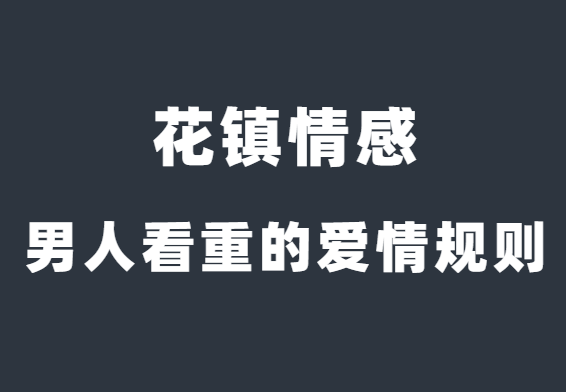 花镇情感

男人看重的爱情规则